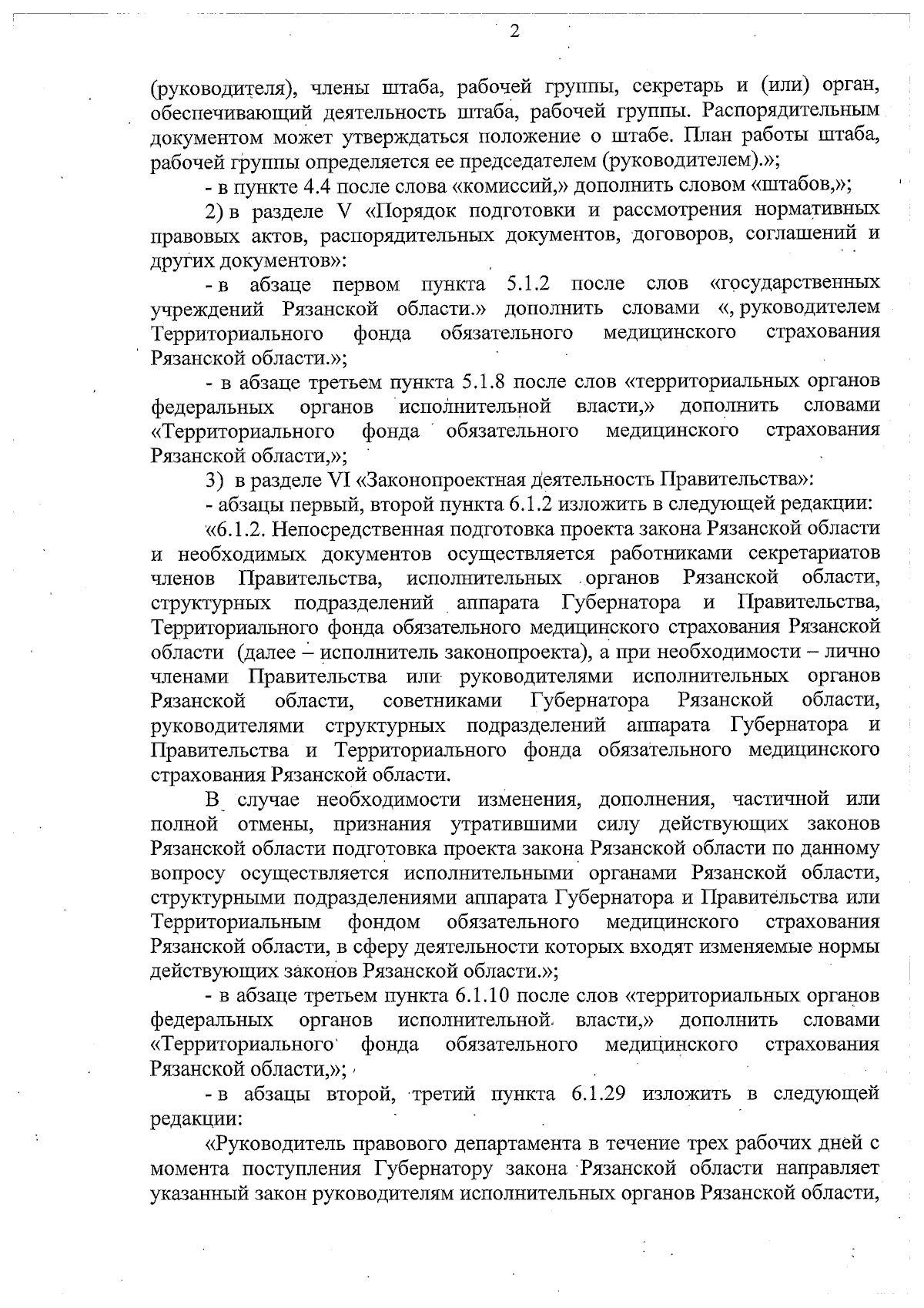 2

(руководителя), члены штаба, рабочей группы, секретарь и (или) орган, обеспечивающий деятельность штаба, рабочей группы. Распорядительным документом может утверждаться положение о штабе. План работы штаба, рабочей группы определяется ее председателем (руководителем).»;

- в пункте 4.4 после слова «комиссий,» дополнить словом «штабов,»;

2) в разделе V «Порядок подготовки и рассмотрения нормативных правовых актов, распорядительных документов, договоров, соглашений и других документов»:

- в абзаце первом пункта 5.1.2 после слов «государственных учреждений Рязанской области.» дополнить словами «, руководителем Территориального фонда обязательного медицинского страхования Рязанской области.»;

- в абзаце третьем пункта 5.1.8 после слов «территориальных органов федеральных органов исполнительной власти,» дополнить словами «Территориального фонда обязательного медицинского страхования Рязанской области,»;

3) в разделе VI «Законопроектная деятельность Правительства»:

- абзацы первый, второй пункта 6.1.2 изложить в следующей редакции:

«6.1.2. Непосредственная подготовка проекта закона Рязанской области и необходимых документов осуществляется работниками секретариатов членов Правительства, исполнительных органов Рязанской области, структурных подразделений аппарата Губернатора и Правительства, Территориального фонда обязательного медицинского страхования Рязанской области (далее – исполнитель законопроекта), а при необходимости – лично членами Правительства или руководителями исполнительных органов Рязанской области, советниками Губернатора Рязанской области, руководителями структурных подразделений аппарата Губернатора и Правительства и Территориального фонда обязательного медицинского страхования Рязанской области.

В случае необходимости изменения, дополнения, частичной или полной отмены, признания утратившими силу действующих законов Рязанской области подготовка проекта закона Рязанской области по данному вопросу осуществляется исполнительными органами Рязанской области, структурными подразделениями аппарата Губернатора и Правительства или Территориальным фондом обязательного медицинского страхования Рязанской области, в сферу деятельности которых входят изменяемые нормы действующих законов Рязанской области.»;

- в абзаце третьем пункта 6.1.10 после слов «территориальных органов федеральных органов исполнительной власти,» дополнить словами «Территориального фонда обязательного медицинского страхования Рязанской области,»;

- в абзацы второй, третий пункта 6.1.29 изложить в следующей редакции:

«Руководитель правового департамента в течение трех рабочих дней с момента поступления Губернатору закона Рязанской области направляет указанный закон руководителям исполнительных органов Рязанской области,